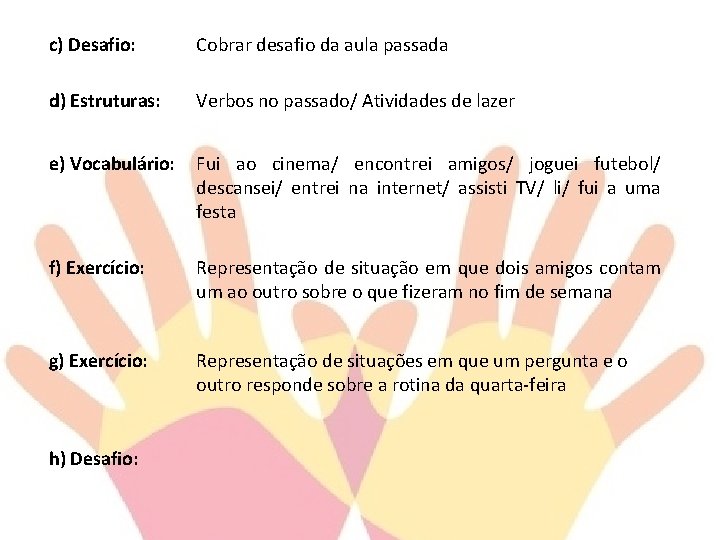 c) Desafio: Cobrar desafio da aula passada

d) Estruturas: Verbos no passado/ Atividades de lazer

e) Vocabulário: Fui ao cinema/ encontrei amigos/ joguei futebol/ descansei/ entrei na internet/ assisti TV/ li/ fui a uma festa

f) Exercício: Representação de situação em que dois amigos contam um ao outro sobre o que fizeram no fim de semana

g) Exercício: Representação de situações em que um pergunta e o outro responde sobre a rotina da quarta-feira

h) Desafio: